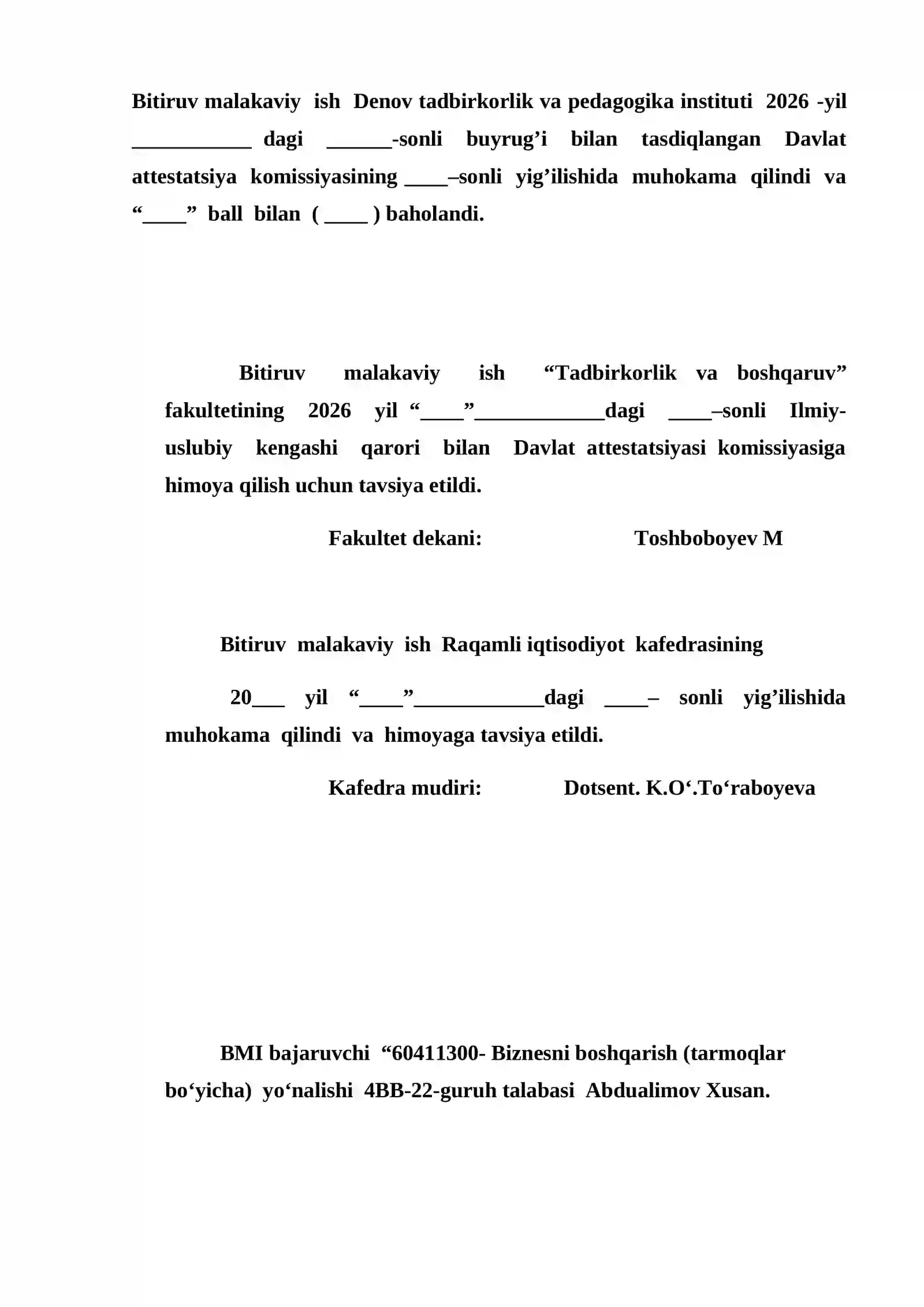 Bitiruv malakaviy ish Denov tadbirkorlik va pedagogika instituti 2026 -yil ____ dagi ____-sonli buyrug'i bilan tasdiqlangan Davlat attestatsiya komissiyasining ____–sonli yig'ilishida muhokama qilindi va "____" ball bilan ( ____ ) baholandi.

Bitiruv malakaviy ish "Tadbirkorlik va boshqaruv" fakultetining 2026 yil "____"____dagi ____–sonli Ilmiy-uslubiy kengashi qarori bilan Davlat attestatsiyasi komissiyasiga himoya qilish uchun tavsiya etildi.

Fakultet dekani: Toshboboyev M

Bitiruv malakaviy ish Raqamli iqtisodiyot kafedrasining

20____ yil "____"____dagi ____– sonli yig'ilishida muhokama qilindi va himoyaga tavsiya etildi.

Kafedra mudiri: Dotsent. K.O'.To'raboyeva

BMI bajaruvchi "60411300- Biznesni boshqarish (tarmoqlar bo'yicha) yo'nalishi 4BB-22-guruh talabasi Abdualimov Xusan.